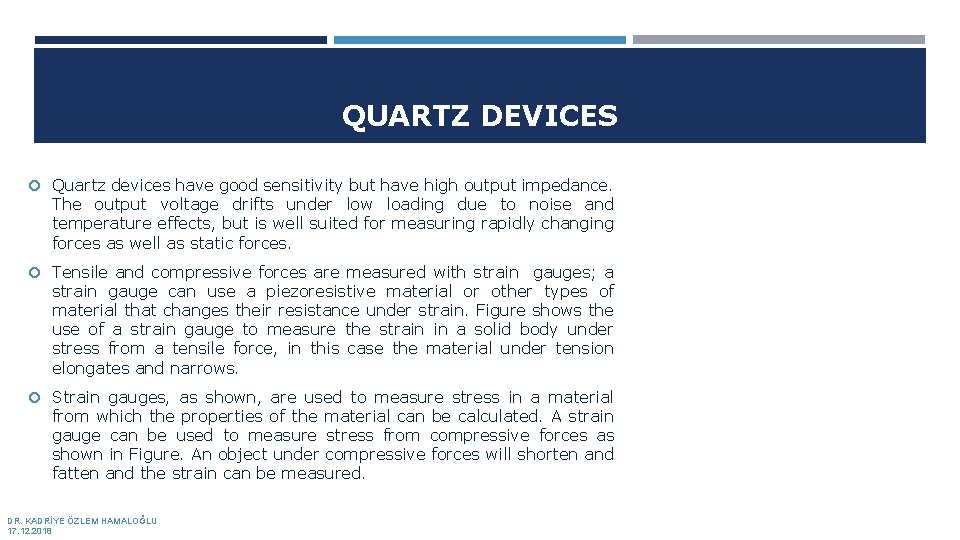 QUARTZ DEVICES

Quartz devices have good sensitivity but have high output impedance. The output voltage drifts under low loading due to noise and temperature effects, but is well suited for measuring rapidly changing forces as well as static forces.

Tensile and compressive forces are measured with strain gauges; a strain gauge can use a piezoresistive material or other types of material that changes their resistance under strain. Figure shows the use of a strain gauge to measure the strain in a solid body under stress from a tensile force, in this case the material under tension elongates and narrows.

Strain gauges, as shown, are used to measure stress in a material from which the properties of the material can be calculated. A strain gauge can be used to measure stress from compressive forces as shown in Figure. An object under compressive forces will shorten and fatten and the strain can be measured.

DR. KADRİYE ÖZLEM HAMALOĞLU
17.12.2018